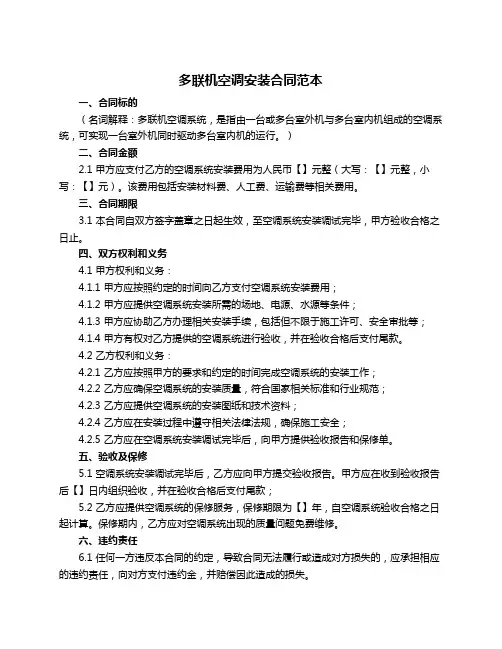 多联机空调安装合同范本

一、合同标的

（名词解释：多联机空调系统，是指由一台或多台室外机与多台室内机组成的空调系统，可实现一台室外机同时驱动多台室内机的运行。）

二、合同金额

2.1 甲方应支付乙方的空调系统安装费用为人民币【】元整（大写：【】元整，小写：【】元）。该费用包括安装材料费、人工费、运输费等相关费用。

三、合同期限

3.1 本合同自双方签字盖章之日起生效，至空调系统安装调试完毕，甲方验收合格之日止。

四、双方权利和义务

4.1 甲方权利和义务：

4.1.1 甲方应按照约定的时间向乙方支付空调系统安装费用；

4.1.2 甲方应提供空调系统安装所需的场地、电源、水源等条件；

4.1.3 甲方应协助乙方办理相关安装手续，包括但不限于施工许可、安全审批等；

4.1.4 甲方有权对乙方提供的空调系统进行验收，并在验收合格后支付尾款。

4.2 乙方权利和义务：

4.2.1 乙方应按照甲方的要求和约定的时间完成空调系统的安装工作；

4.2.2 乙方应确保空调系统的安装质量，符合国家相关标准和行业规范；

4.2.3 乙方应提供空调系统的安装图纸和技术资料；

4.2.4 乙方应在安装过程中遵守相关法律法规，确保施工安全；

4.2.5 乙方应在空调系统安装调试完毕后，向甲方提供验收报告和保修单。

五、验收及保修

5.1 空调系统安装调试完毕后，乙方应向甲方提交验收报告。甲方应在收到验收报告后【】日内组织验收，并在验收合格后支付尾款；

5.2 乙方应提供空调系统的保修服务，保修期限为【】年，自空调系统验收合格之日起计算。保修期内，乙方应对空调系统出现的质量问题免费维修。

六、违约责任

6.1 任何一方违反本合同的约定，导致合同无法履行或造成对方损失的，应承担相应的违约责任，向对方支付违约金，并赔偿因此造成的损失。